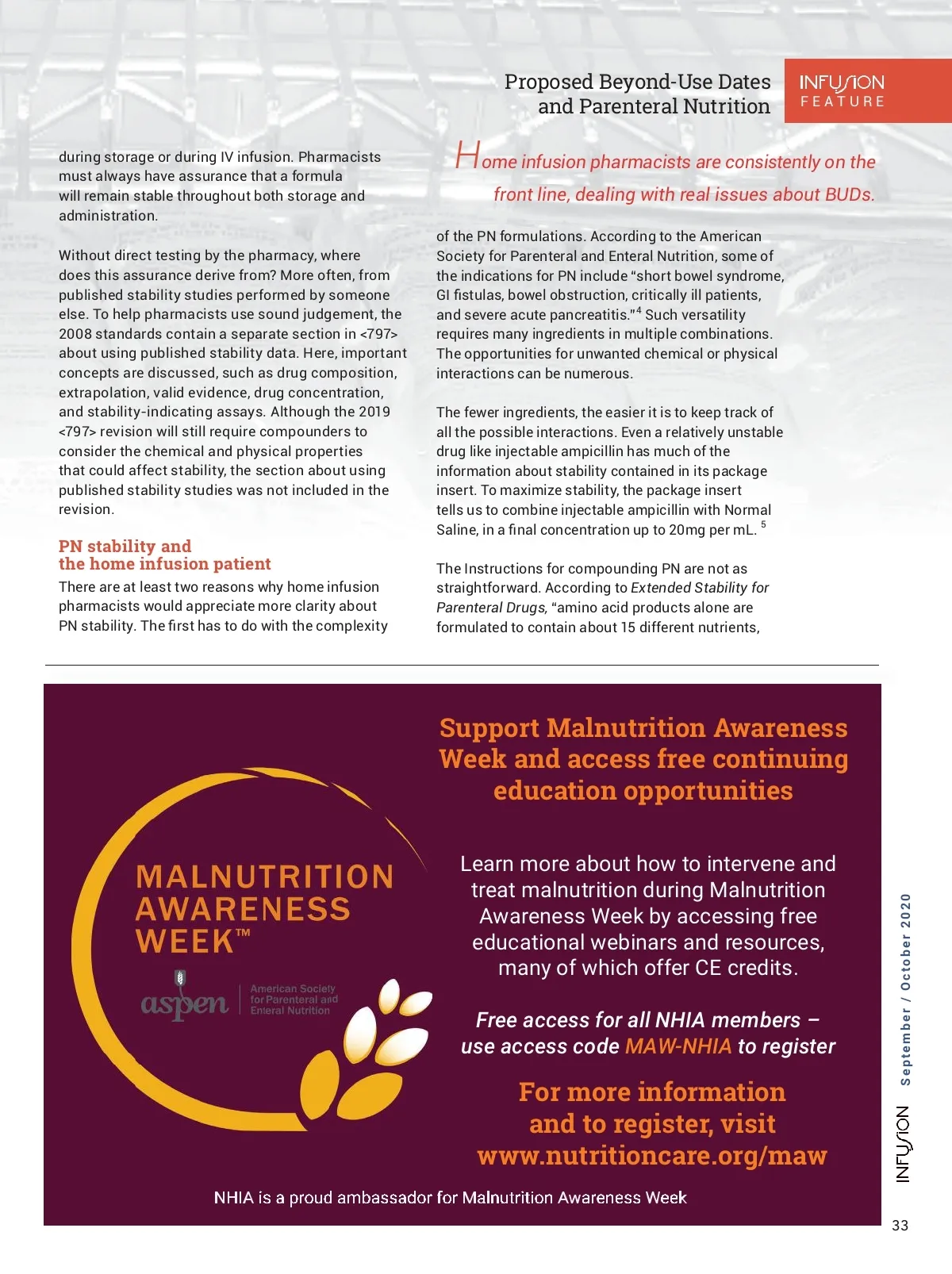 Proposed Beyond-Use Dates and Parenteral Nutrition

INFUSION FEATURE

during storage or during IV infusion. Pharmacists must always have assurance that a formula will remain stable throughout both storage and administration.

Without direct testing by the pharmacy, where does this assurance derive from? More often, from published stability studies performed by someone else. To help pharmacists use sound judgement, the 2008 standards contain a separate section in <797> about using published stability data. Here, important concepts are discussed, such as drug composition, extrapolation, valid evidence, drug concentration, and stability-indicating assays. Although the 2019 <797> revision will still require compounders to consider the chemical and physical properties that could affect stability, the section about using published stability studies was not included in the revision.

PN stability and the home infusion patient

There are at least two reasons why home infusion pharmacists would appreciate more clarity about PN stability. The first has to do with the complexity

Home infusion pharmacists are consistently on the front line, dealing with real issues about BUDs.

of the PN formulations. According to the American Society for Parenteral and Enteral Nutrition, some of the indications for PN include "short bowel syndrome, GI fistulas, bowel obstruction, critically ill patients, and severe acute pancreatitis."$^4$ Such versatility requires many ingredients in multiple combinations. The opportunities for unwanted chemical or physical interactions can be numerous.

The fewer ingredients, the easier it is to keep track of all the possible interactions. Even a relatively unstable drug like injectable ampicillin has much of the information about stability contained in its package insert. To maximize stability, the package insert tells us to combine injectable ampicillin with Normal Saline, in a final concentration up to 20mg per mL. $^5$

The Instructions for compounding PN are not as straightforward. According to Extended Stability for Parenteral Drugs, "amino acid products alone are formulated to contain about 15 different nutrients,

MALNUTRITION AWARENESS WEEK™

aspen American Society for Parenteral and Enteral Nutrition

Support Malnutrition Awareness Week and access free continuing education opportunities

Learn more about how to intervene and treat malnutrition during Malnutrition Awareness Week by accessing free educational webinars and resources, many of which offer CE credits.

Free access for all NHIA members – use access code MAW-NHIA to register

For more information and to register, visit www.nutritioncare.org/maw

NHIA is a proud ambassador for Malnutrition Awareness Week

INFUSION September / October 2020

33